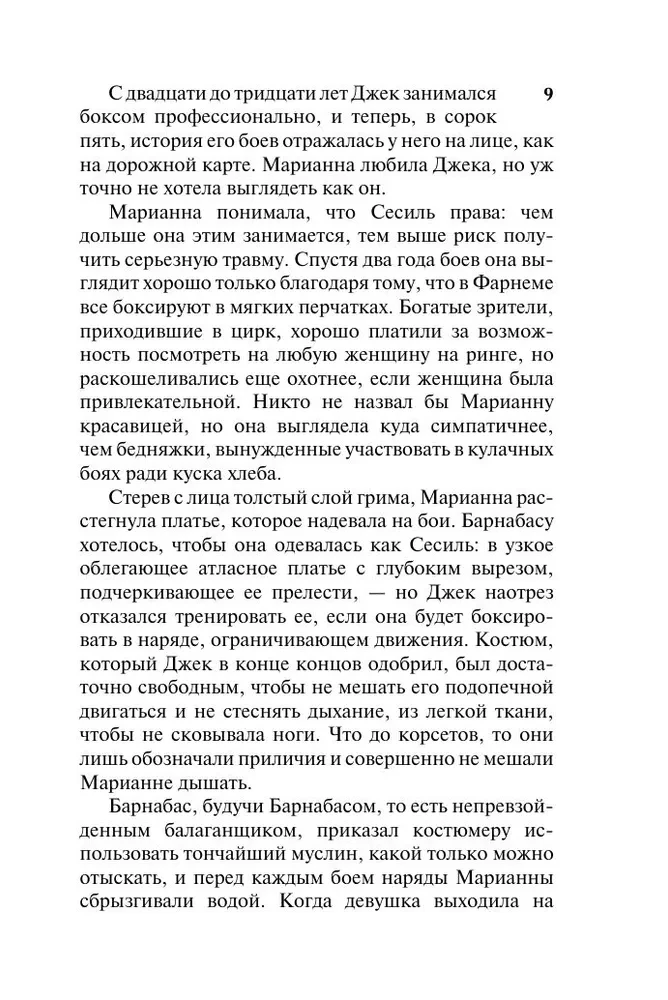 9

С двадцати до тридцати лет Джек занимался боксом профессионально, и теперь, в сорок пять, история его боев отражалась у него на лице, как на дорожной карте. Марианна любила Джека, но уж точно не хотела выглядеть как он.

Марианна понимала, что Сесиль права: чем дольше она этим занимается, тем выше риск получить серьезную травму. Спустя два года боев она выглядит хорошо только благодаря тому, что в Фарнеме все боксируют в мягких перчатках. Богатые зрители, приходившие в цирк, хорошо платили за возможность посмотреть на любую женщину на ринге, но раскошеливались еще охотнее, если женщина была привлекательной. Никто не назвал бы Марианну красавицей, но она выглядела куда симпатичнее, чем бедняжки, вынужденные участвовать в кулачных боях ради куска хлеба.

Стерев с лица толстый слой грима, Марианна расстегнула платье, которое надевала на бои. Барнабасу хотелось, чтобы она одевалась как Сесиль: в узкое облегающее атласное платье с глубоким вырезом, подчеркивающее ее прелести, — но Джек наотрез отказался тренировать ее, если она будет боксировать в наряде, ограничивающем движения. Костюм, который Джек в конце концов одобрил, был достаточно свободным, чтобы не мешать его подопечной двигаться и не стеснять дыхание, из легкой ткани, чтобы не сковывала ноги. Что до корсетов, то они лишь обозначали приличия и совершенно не мешали Марианне дышать.

Барнабас, будучи Барнабасом, то есть непревзойденным балаганщиком, приказал костюмеру использовать тончайший муслин, какой только можно отыскать, и перед каждым боем наряды Марианны сбрызгивали водой. Когда девушка выходила на